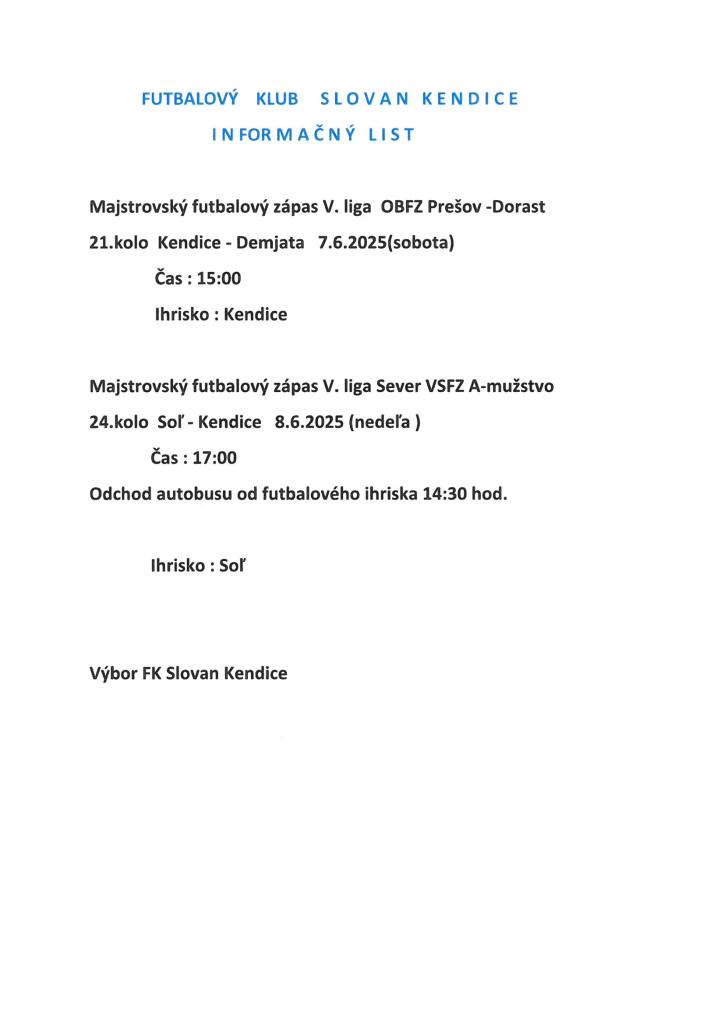 FUTBALOVÝ KLUB SLOVAN KENDICE

INFORMAČNÝ LIST

Majstrovský futbalový zápas V. liga OBFZ Prešov -Dorast

21.kolo Kendice - Demjata 7.6.2025(sobota)

Čas : 15:00

Ihrisko : Kendice

Majstrovský futbalový zápas V. liga Sever VSFZ A-mužstvo

24.kolo Soľ - Kendice 8.6.2025 (nedeľa )

Čas : 17:00

Odchod autobusu od futbalového ihriska 14:30 hod.

Ihrisko : Soľ

Výbor FK Slovan Kendice